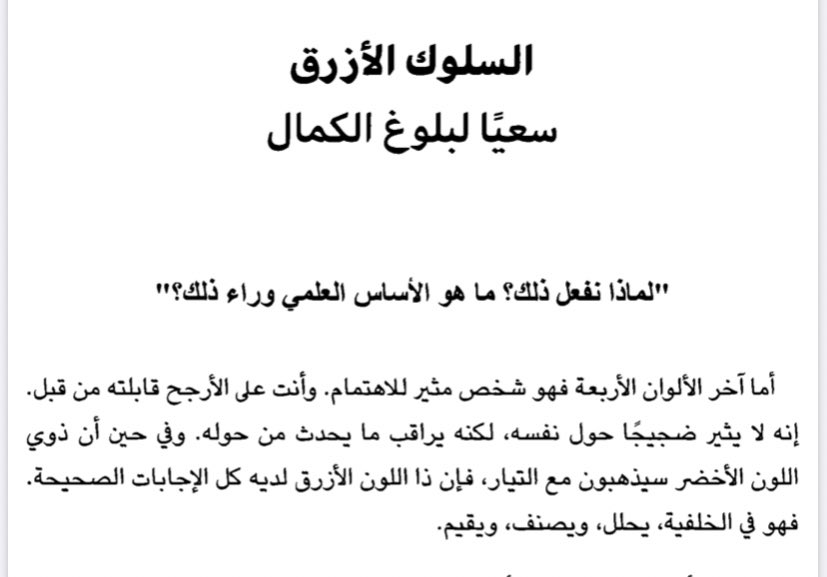 السلوك الأزرق
سعيًا لبلوغ الكمال

"لماذا نفعل ذلك؟ ما هو الأساس العلمي وراء ذلك؟"

أما آخر الألوان الأربعة فهو شخص مثير للاهتمام. وأنت على الأرجح قابلته من قبل. إنه لا يثير ضجيجًا حول نفسه، لكنه يراقب ما يحدث من حوله. وفي حين أن ذوي اللون الأخضر سيذهبون مع التيار، فإن ذا اللون الأزرق لديه كل الإجابات الصحيحة. فهو في الخلفية، يحلل، ويصنف، ويقيم.